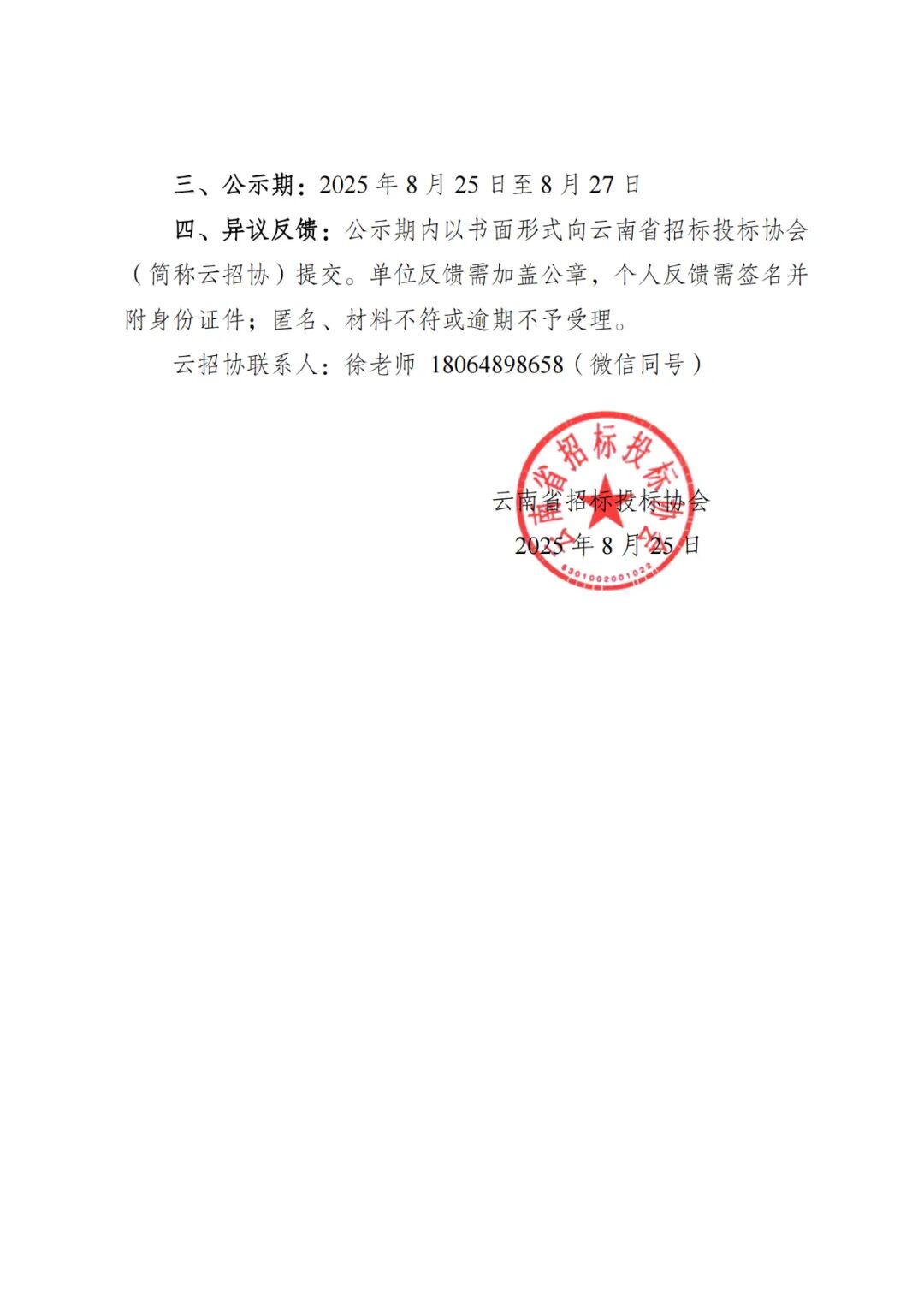 三、公示期：2025 年 8 月 25 日至 8 月 27 日

四、异议反馈：公示期内以书面形式向云南省招标投标协会（简称云招协）提交。单位反馈需加盖公章，个人反馈需签名并附身份证件；匿名、材料不符或逾期不予受理。

云招协联系人：徐老师 18064898658（微信同号）

云南省招标投标协会

5301002001022

云南省招标投标协会
2025 年 8 月 25 日